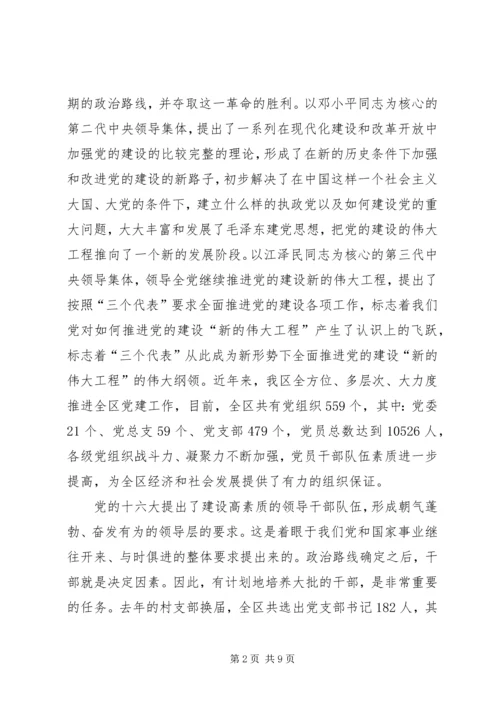 期的政治路线，并夺取这一革命的胜利。以邓小平同志为核心的第二代中央领导集体，提出了一系列在现代化建设和改革开放中加强党的建设的比较完整的理论，形成了在新的历史条件下加强和改进党的建设的新路子，初步解决了在中国这样一个社会主义大国、大党的条件下，建立什么样的执政党以及如何建设党的重大问题，大大丰富和发展了毛泽东建党思想，把党的建设的伟大工程推向了一个新的发展阶段。以江泽民同志为核心的第三代中央领导集体，领导全党继续推进党的建设新的伟大工程，提出了按照“三个代表”要求全面推进党的建设各项工作，标志着我们党对如何推进党的建设“新的伟大工程”产生了认识上的飞跃，标志着“三个代表”从此成为新形势下全面推进党的建设“新的伟大工程”的伟大纲领。近年来，我区全方位、多层次、大力度推进全区党建工作，目前，全区共有党组织559个，其中：党委21个、党总支59个、党支部479个，党员总数达到10526人，各级党组织战斗力、凝聚力不断加强，党员干部队伍素质进一步提高，为全区经济和社会发展提供了有力的组织保证。

党的十六大提出了建设高素质的领导干部队伍，形成朝气蓬勃、奋发有为的领导层的要求。这是着眼于我们党和国家事业继往开来、与时俱进的整体要求提出来的。政治路线确定之后，干部就是决定因素。因此，有计划地培养大批的干部，是非常重要的任务。去年的村支部换届，全区共选出党支部书记182人，其

第2页 共9页